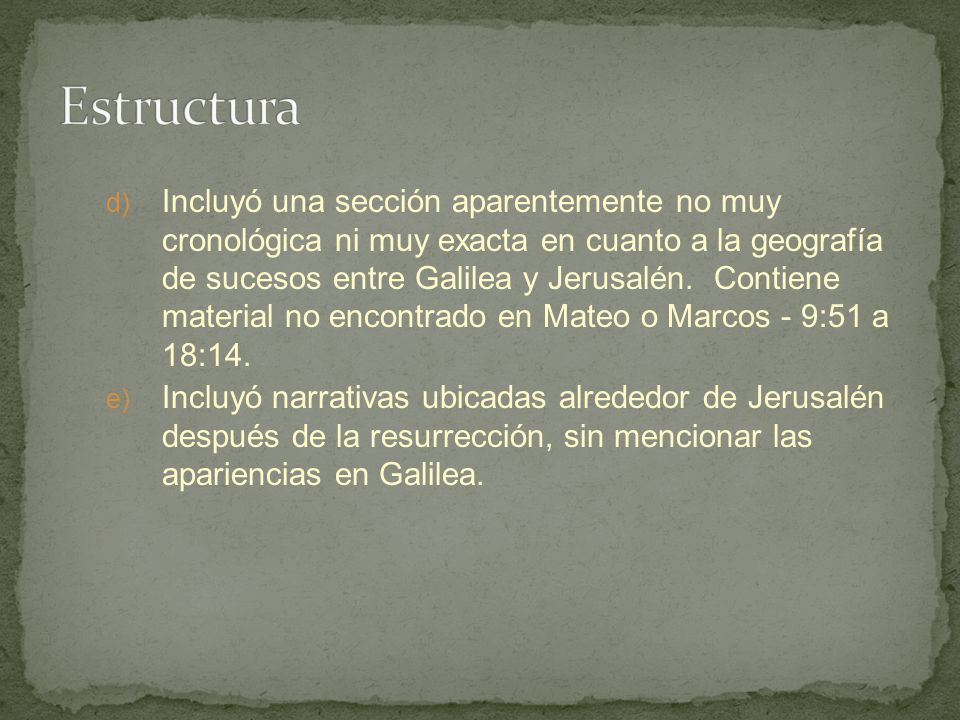 Estructura

d) Incluyó una sección aparentemente no muy cronológica ni muy exacta en cuanto a la geografía de sucesos entre Galilea y Jerusalén. Contiene material no encontrado en Mateo o Marcos - 9:51 a 18:14.

e) Incluyó narrativas ubicadas alrededor de Jerusalén después de la resurrección, sin mencionar las apariencias en Galilea.